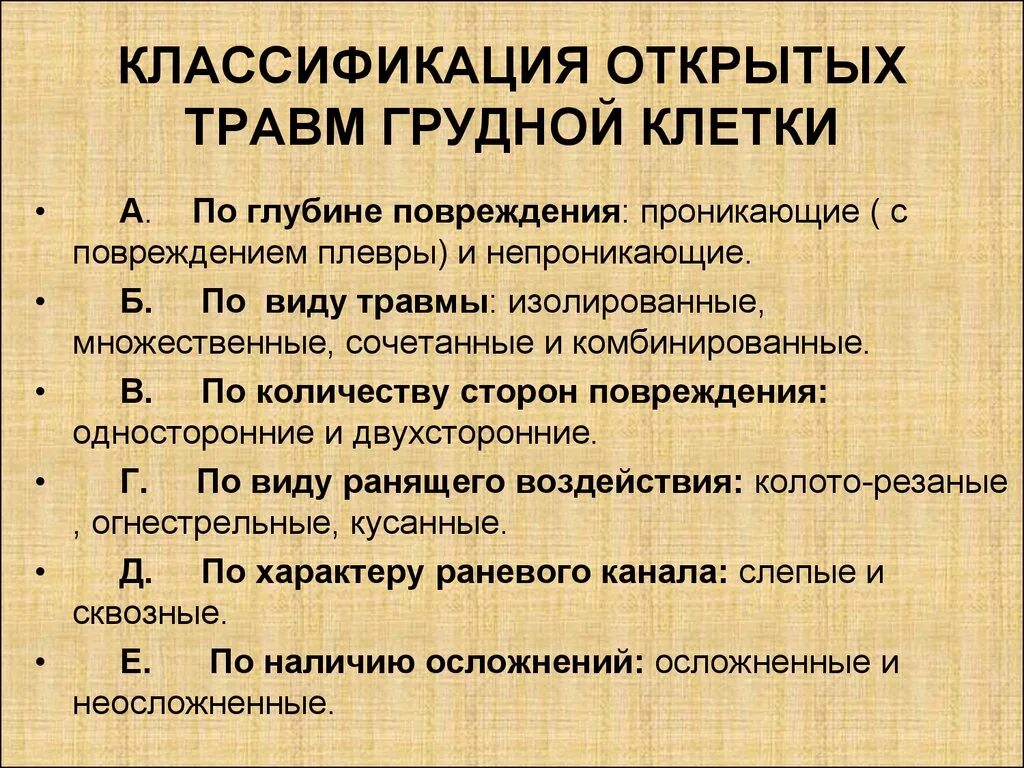 КЛАССИФИКАЦИЯ ОТКРЫТЫХ ТРАВМ ГРУДНОЙ КЛЕТКИ

• А. По глубине повреждения: проникающие ( с повреждением плевры) и непроникающие.

• Б. По виду травмы: изолированные, множественные, сочетанные и комбинированные.

• В. По количеству сторон повреждения: односторонние и двухсторонние.

• Г. По виду ранящего воздействия: колото-резаные , огнестрельные, кусанные.

• Д. По характеру раневого канала: слепые и сквозные.

• Е. По наличию осложнений: осложненные и неосложненные.